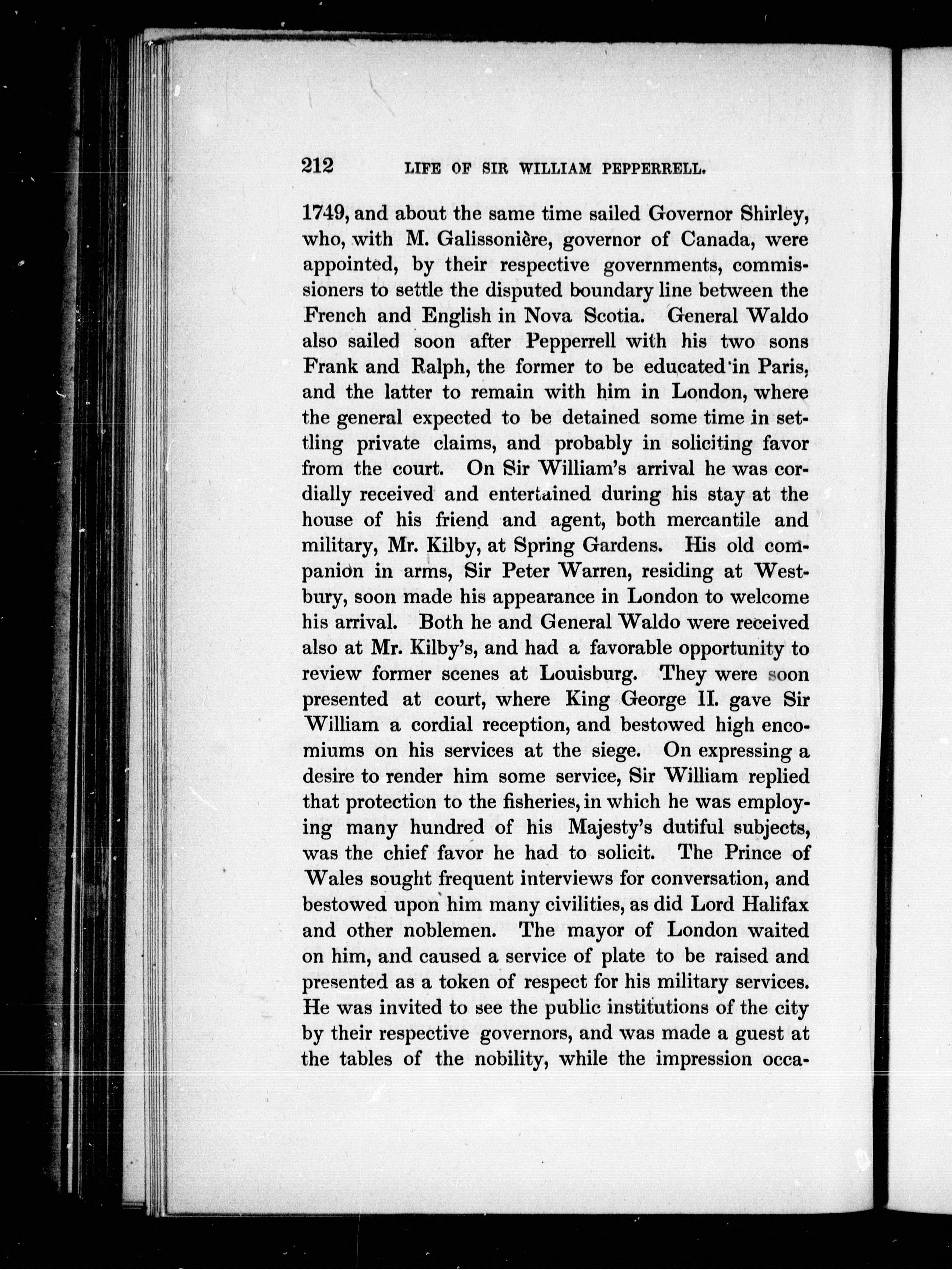 212 LIFE OF SIR WILLIAM PEPPERRELL.

1749, and about the same time sailed Governor Shirley, who, with M. Galissonière, governor of Canada, were appointed, by their respective governments, commissioners to settle the disputed boundary line between the French and English in Nova Scotia. General Waldo also sailed soon after Pepperrell with his two sons Frank and Ralph, the former to be educated in Paris, and the latter to remain with him in London, where the general expected to be detained some time in settling private claims, and probably in soliciting favor from the court. On Sir William's arrival he was cordially received and entertained during his stay at the house of his friend and agent, both mercantile and military, Mr. Kilby, at Spring Gardens. His old companion in arms, Sir Peter Warren, residing at Westbury, soon made his appearance in London to welcome his arrival. Both he and General Waldo were received also at Mr. Kilby's, and had a favorable opportunity to review former scenes at Louisburg. They were soon presented at court, where King George II. gave Sir William a cordial reception, and bestowed high encomiums on his services at the siege. On expressing a desire to render him some service, Sir William replied that protection to the fisheries, in which he was employing many hundred of his Majesty's dutiful subjects, was the chief favor he had to solicit. The Prince of Wales sought frequent interviews for conversation, and bestowed upon him many civilities, as did Lord Halifax and other noblemen. The mayor of London waited on him, and caused a service of plate to be raised and presented as a token of respect for his military services. He was invited to see the public institutions of the city by their respective governors, and was made a guest at the tables of the nobility, while the impression occa-